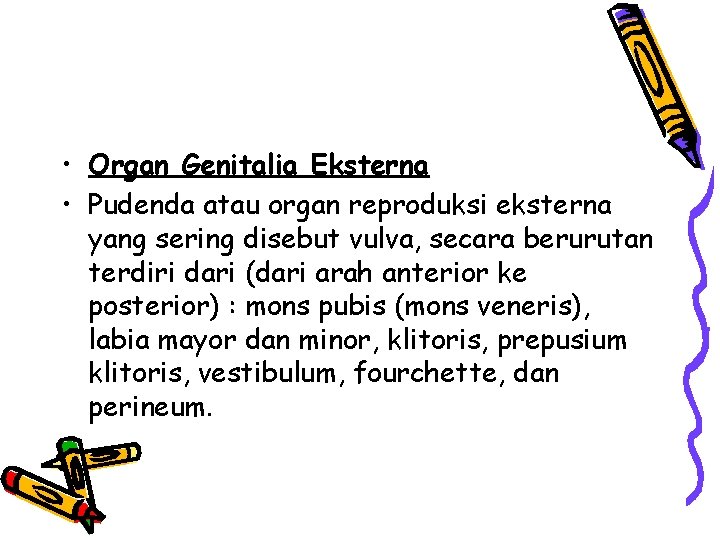 • Organ Genitalia Eksterna

• Pudenda atau organ reproduksi eksterna yang sering disebut vulva, secara berurutan terdiri dari (dari arah anterior ke posterior) : mons pubis (mons veneris), labia mayor dan minor, klitoris, prepusium klitoris, vestibulum, fourchette, dan perineum.